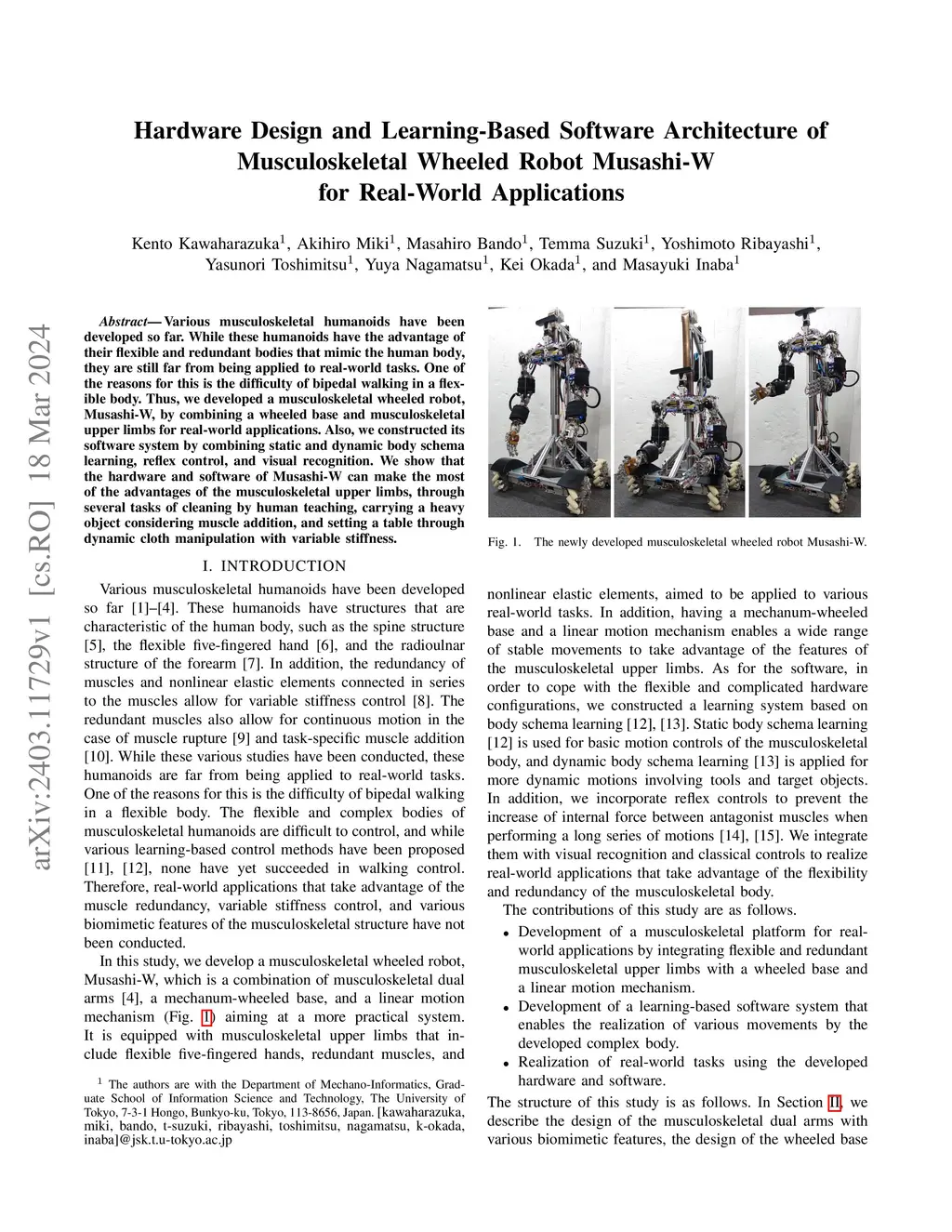 Hardware Design and Learning-Based Software Architecture of Musculoskeletal Wheeled Robot Musashi-W for Real-World Applications

Kento Kawaharazuka$^1$, Akihiro Miki$^1$, Masahiro Bando$^1$, Temma Suzuki$^1$, Yoshimoto Ribayashi$^1$, Yasunori Toshimitsu$^1$, Yuya Nagamatsu$^1$, Kei Okada$^1$, and Masayuki Inaba$^1$

arXiv:2403.11729v1 [cs.RO] 18 Mar 2024

Abstract— Various musculoskeletal humanoids have been developed so far. While these humanoids have the advantage of their flexible and redundant bodies that mimic the human body, they are still far from being applied to real-world tasks. One of the reasons for this is the difficulty of bipedal walking in a flexible body. Thus, we developed a musculoskeletal wheeled robot, Musashi-W, by combining a wheeled base and musculoskeletal upper limbs for real-world applications. Also, we constructed its software system by combining static and dynamic body schema learning, reflex control, and visual recognition. We show that the hardware and software of Musashi-W can make the most of the advantages of the musculoskeletal upper limbs, through several tasks of cleaning by human teaching, carrying a heavy object considering muscle addition, and setting a table through dynamic cloth manipulation with variable stiffness.

I. INTRODUCTION

Various musculoskeletal humanoids have been developed so far [1]–[4]. These humanoids have structures that are characteristic of the human body, such as the spine structure [5], the flexible five-fingered hand [6], and the radioulnar structure of the forearm [7]. In addition, the redundancy of muscles and nonlinear elastic elements connected in series to the muscles allow for variable stiffness control [8]. The redundant muscles also allow for continuous motion in the case of muscle rupture [9] and task-specific muscle addition [10]. While these various studies have been conducted, these humanoids are far from being applied to real-world tasks. One of the reasons for this is the difficulty of bipedal walking in a flexible body. The flexible and complex bodies of musculoskeletal humanoids are difficult to control, and while various learning-based control methods have been proposed [11], [12], none have yet succeeded in walking control. Therefore, real-world applications that take advantage of the muscle redundancy, variable stiffness control, and various biomimetic features of the musculoskeletal structure have not been conducted.

In this study, we develop a musculoskeletal wheeled robot, Musashi-W, which is a combination of musculoskeletal dual arms [4], a mechanum-wheeled base, and a linear motion mechanism (Fig. 1) aiming at a more practical system. It is equipped with musculoskeletal upper limbs that include flexible five-fingered hands, redundant muscles, and

$^1$ The authors are with the Department of Mechano-Informatics, Graduate School of Information Science and Technology, The University of Tokyo, 7-3-1 Hongo, Bunkyo-ku, Tokyo, 113-8656, Japan. [kawaharazuka, miki, bando, t-suzuki, ribayashi, toshimitsu, nagamatsu, k-okada, inaba]@jsk.t.u-tokyo.ac.jp

Fig. 1. The newly developed musculoskeletal wheeled robot Musashi-W.

nonlinear elastic elements, aimed to be applied to various real-world tasks. In addition, having a mechanum-wheeled base and a linear motion mechanism enables a wide range of stable movements to take advantage of the features of the musculoskeletal upper limbs. As for the software, in order to cope with the flexible and complicated hardware configurations, we constructed a learning system based on body schema learning [12], [13]. Static body schema learning [12] is used for basic motion controls of the musculoskeletal body, and dynamic body schema learning [13] is applied for more dynamic motions involving tools and target objects. In addition, we incorporate reflex controls to prevent the increase of internal force between antagonist muscles when performing a long series of motions [14], [15]. We integrate them with visual recognition and classical controls to realize real-world applications that take advantage of the flexibility and redundancy of the musculoskeletal body.

The contributions of this study are as follows.
• Development of a musculoskeletal platform for real-world applications by integrating flexible and redundant musculoskeletal upper limbs with a wheeled base and a linear motion mechanism.
• Development of a learning-based software system that enables the realization of various movements by the developed complex body.
• Realization of real-world tasks using the developed hardware and software.

The structure of this study is as follows. In Section II, we describe the design of the musculoskeletal dual arms with various biomimetic features, the design of the wheeled base